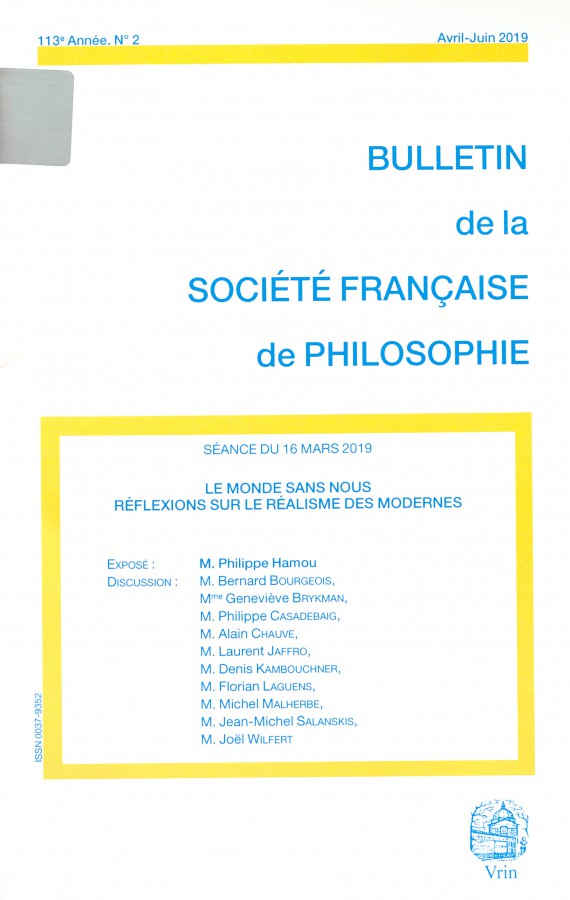 113e Année. N° 2

Avril-Juin 2019

BULLETIN
de la
SOCIÉTÉ FRANÇAISE
de PHILOSOPHIE

SÉANCE DU 16 MARS 2019

LE MONDE SANS NOUS
RÉFLEXIONS SUR LE RÉALISME DES MODERNES

EXPOSÉ : M. Philippe Hamou
DISCUSSION : M. Bernard BOURGEOIS,
Mme Geneviève BRYKMAN,
M. Philippe CASADEBAIG,
M. Alain CHAUVE,
M. Laurent JAFFRO,
M. Denis KAMBOUCHNER,
M. Florian LAGUENS,
M. Michel MALHERBE,
M. Jean-Michel SALANSKIS,
M. Joël WILFERT

ISSN 0037-9352

Vrin